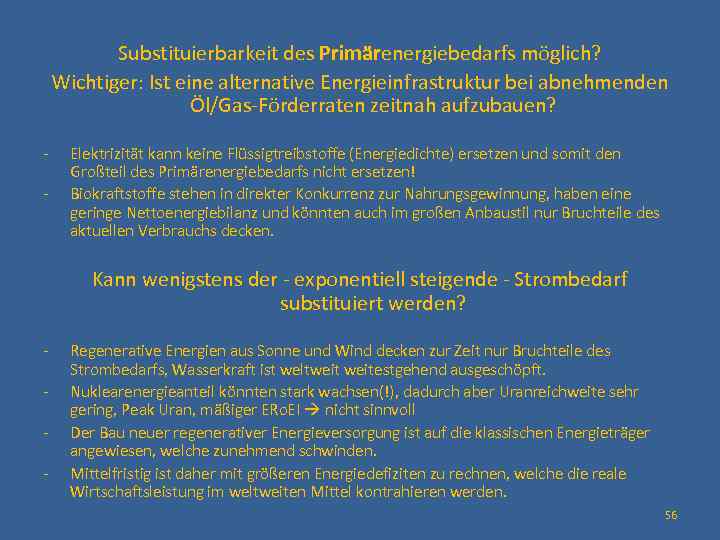 Substituierbarkeit des Primärenergiebedarfs möglich?
Wichtiger: Ist eine alternative Energieinfrastruktur bei abnehmenden Öl/Gas-Förderraten zeitnah aufzubauen?

- Elektrizität kann keine Flüssigtreibstoffe (Energiedichte) ersetzen und somit den Großteil des Primärenergiebedarfs nicht ersetzen!
- Biokraftstoffe stehen in direkter Konkurrenz zur Nahrungsgewinnung, haben eine geringe Nettoenergiebilanz und könnten auch im großen Anbaustil nur Bruchteile des aktuellen Verbrauchs decken.

Kann wenigstens der - exponentiell steigende - Strombedarf substituiert werden?

- Regenerative Energien aus Sonne und Wind decken zur Zeit nur Bruchteile des Strombedarfs. Wasserkraft ist weltweit weitestgehend ausgeschöpft.
- Nuklearenergieanteil könnten stark wachsen(!), dadurch aber Uranreichweite sehr gering, Peak Uran, mäßiger ERoEI → nicht sinnvoll
- Der Bau neuer regenerativer Energieversorgung ist auf die klassischen Energieträger angewiesen, welche zunehmend schwinden.
- Mittelfristig ist daher mit größeren Energiedefiziten zu rechnen, welche die reale Wirtschaftsleistung im weltweiten Mittel kontrahieren werden.

56